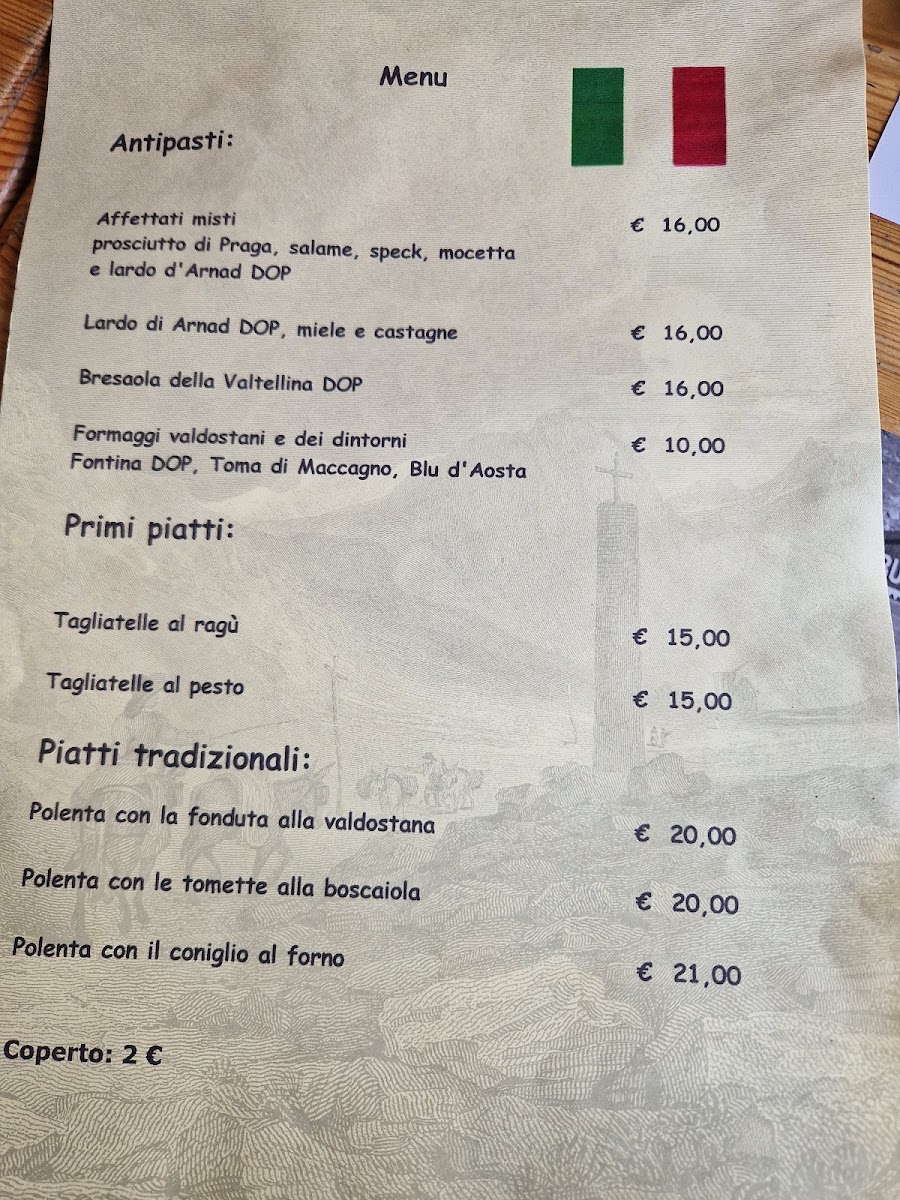 Menu

Antipasti:

Affettati misti
prosciutto di Praga, salame, speck, mocetta e lardo d'Arnad DOP € 16,00

Lardo di Arnad DOP, miele e castagne € 16,00

Bresaola della Valtellina DOP € 16,00

Formaggi valdostani e dei dintorni
Fontina DOP, Toma di Maccagno, Blu d'Aosta € 10,00

Primi piatti:

Tagliatelle al ragù € 15,00

Tagliatelle al pesto € 15,00

Piatti tradizionali:

Polenta con la fonduta alla valdostana € 20,00

Polenta con le tomette alla boscaiola € 20,00

Polenta con il coniglio al forno € 21,00

Coperto: 2 €